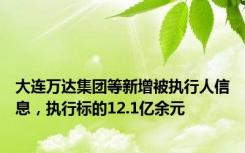 大连万达集团等新增被执行人信息，执行标的12.1亿余元